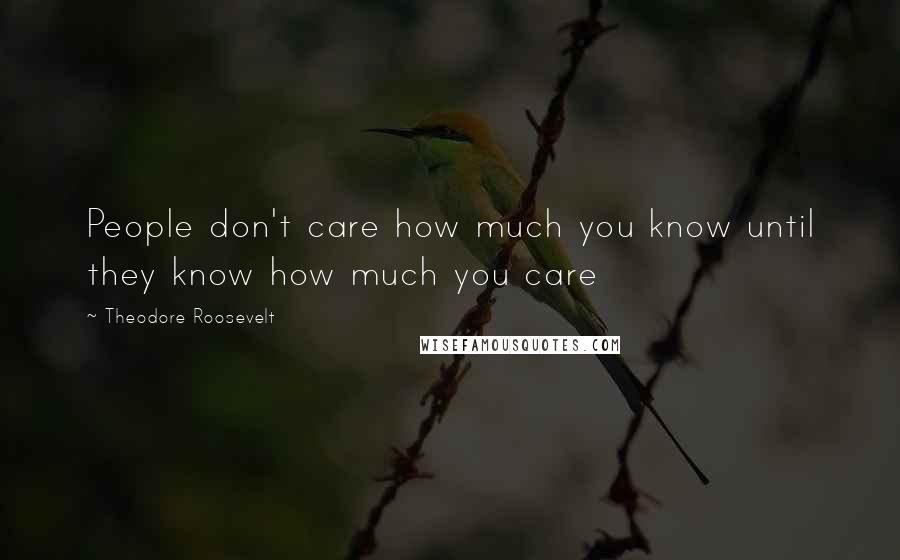 People don't care how much you know until they know how much you care

~ Theodore Roosevelt

WISEFAMOUSQUOTES.COM